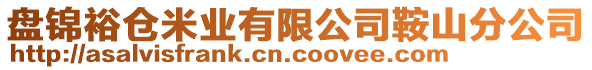 盘锦裕仓米业有限公司鞍山分公司
http://asalvisfrank.cn.coovee.com